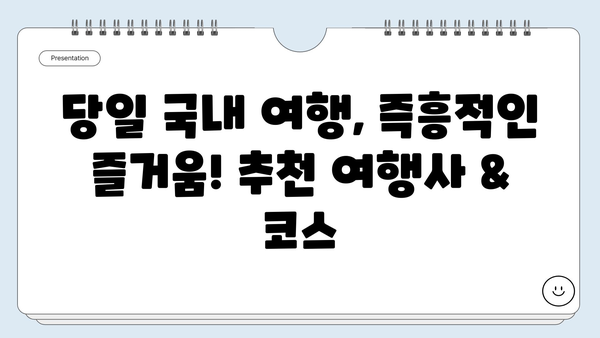 Presentation

당일 국내 여행, 즉흥적인 즐거움! 추천 여행사 & 코스